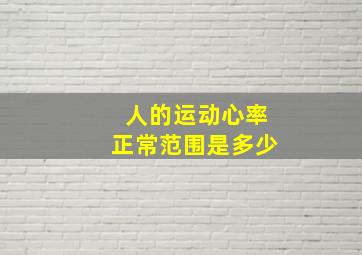 人的运动心率
正常范围是多少